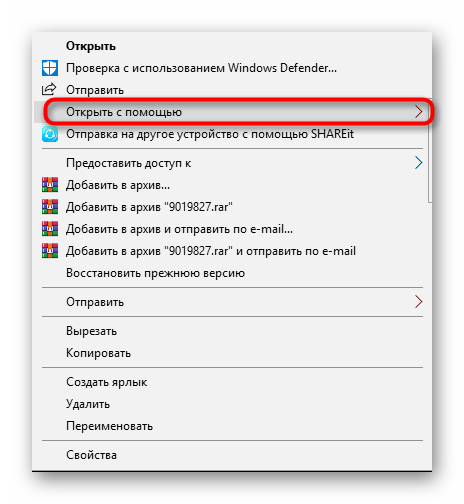 Открыть
Проверка с использованием Windows Defender...
Отправить
Открыть с помощью
Отправка на другое устройство с помощью SHAREit

Предоставить доступ к
Добавить в архив...
Добавить в архив "9019827.rar"
Добавить в архив и отправить по e-mail...
Добавить в архив "9019827.rar" и отправить по e-mail
Восстановить прежнюю версию

Отправить

Вырезать
Копировать

Создать ярлык
Удалить
Переименовать

Свойства